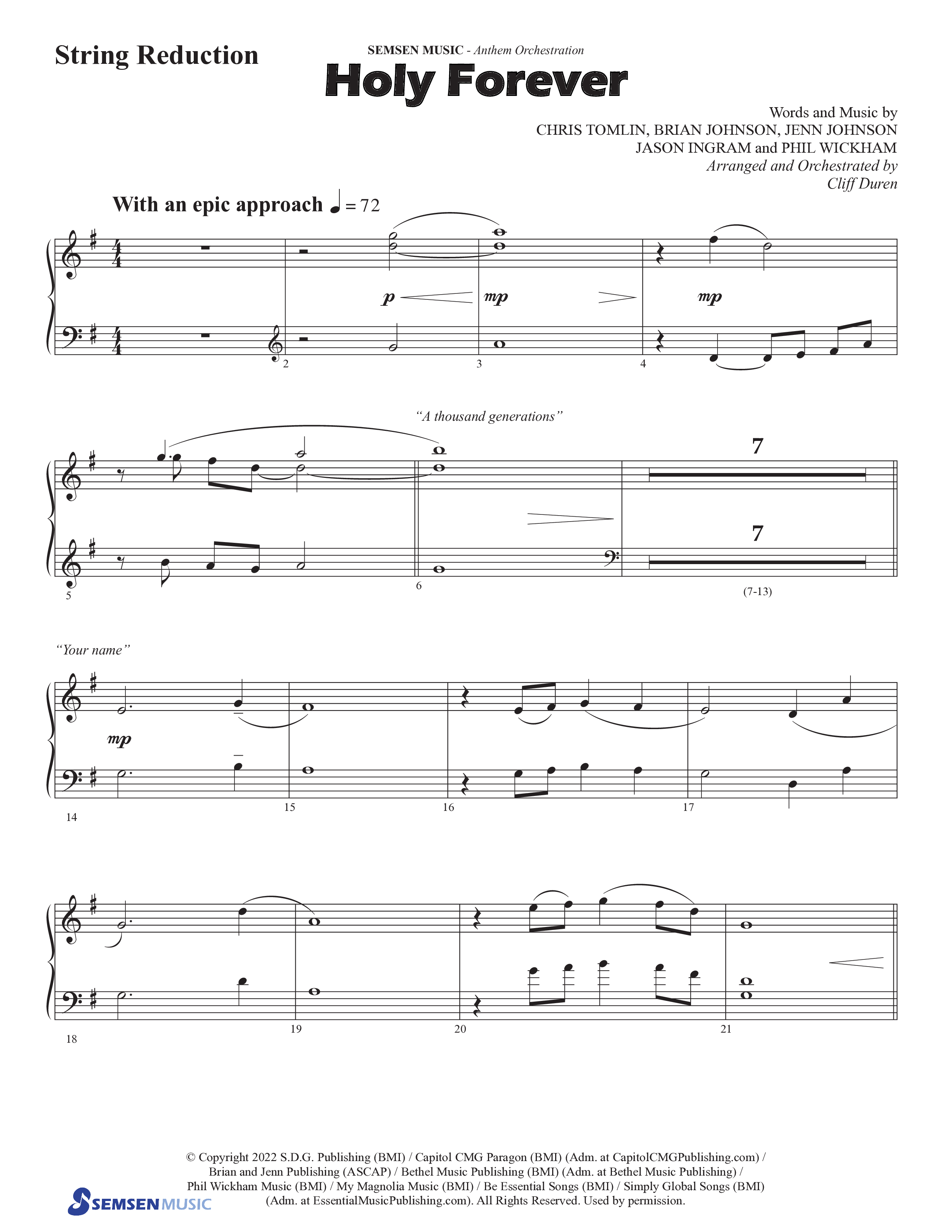 String Reduction

SEMSEN MUSIC - Anthem Orchestration

Holy Forever

Words and Music by
CHRIS TOMLIN, BRIAN JOHNSON, JENN JOHNSON
JASON INGRAM and PHIL WICKHAM
Arranged and Orchestrated by
Cliff Duren

With an epic approach ♩ = 72

p mp mp

2 3 4

"A thousand generations"

7

7

5 6 (7-13)

"Your name"

mp

14 15 16 17

18 19 20 21

© Copyright 2022 S.D.G. Publishing (BMI) / Capitol CMG Paragon (BMI) (Adm. at CapitolCMGPublishing.com) / Brian and Jenn Publishing (ASCAP) / Bethel Music Publishing (BMI) (Adm. at Bethel Music Publishing) / Phil Wickham Music (BMI) / My Magnolia Music (BMI) / Be Essential Songs (BMI) / Simply Global Songs (BMI) (Adm. at EssentialMusicPublishing.com). All Rights Reserved. Used by permission.

SEMSEN MUSIC